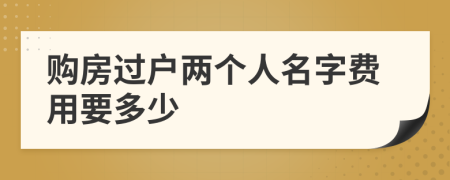 购房过户两个人名字费用要多少